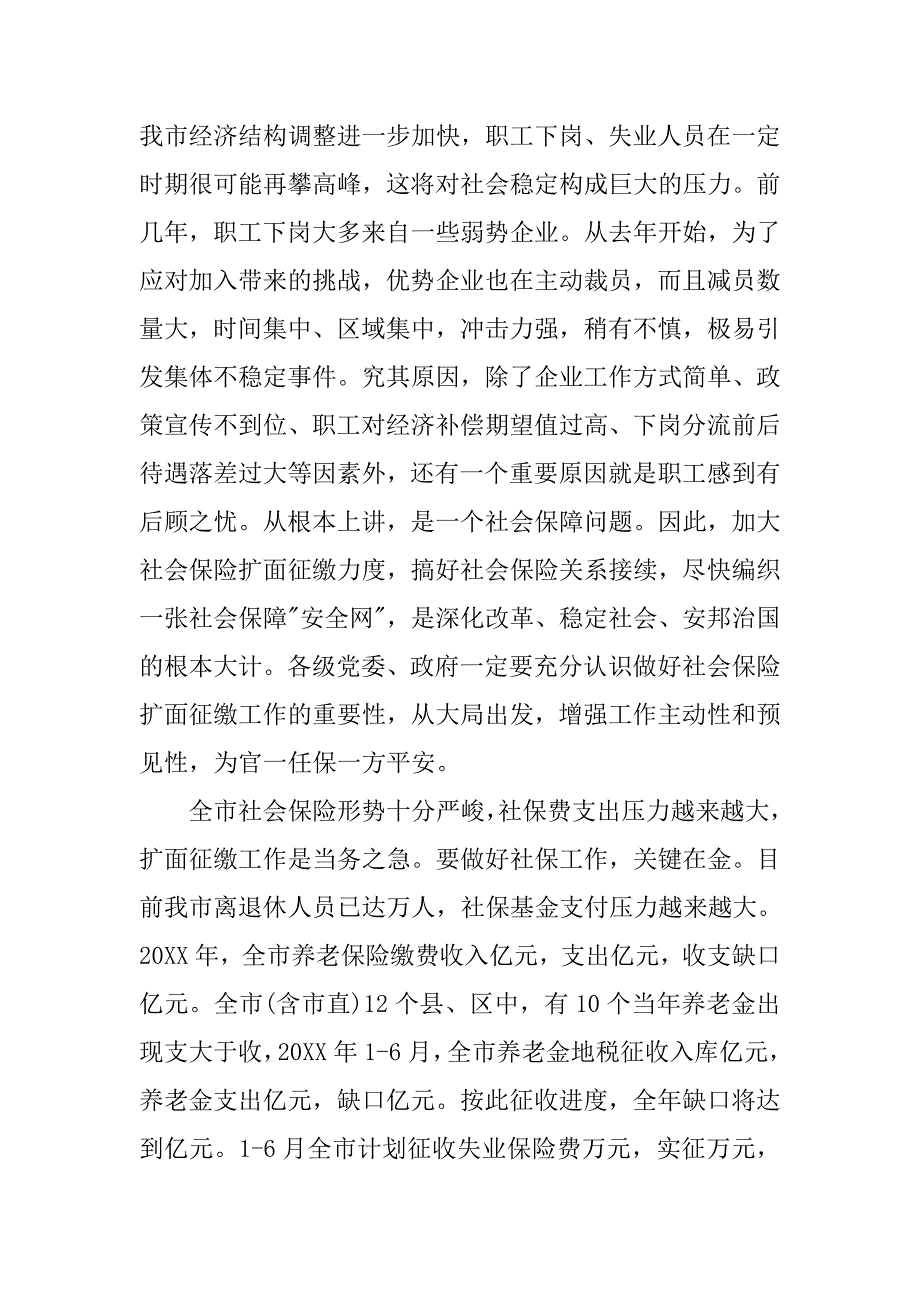 我市经济结构调整进一步加快，职工下岗、失业人员在一定时期很可能再攀高峰，这将对社会稳定构成巨大的压力。前几年，职工下岗大多来自一些弱势企业。从去年开始，为了应对加入带来的挑战，优势企业也在主动裁员，而且减员数量大，时间集中、区域集中，冲击力强，稍有不慎，极易引发集体不稳定事件。究其原因，除了企业工作方式简单、政策宣传不到位、职工对经济补偿期望值过高、下岗分流前后待遇落差过大等因素外，还有一个重要原因就是职工感到有后顾之忧。从根本上讲，是一个社会保障问题。因此，加大社会保险扩面征缴力度，搞好社会保险关系接续，尽快编织一张社会保障"安全网"，是深化改革、稳定社会、安邦治国的根本大计。各级党委、政府一定要充分认识做好社会保险扩面征缴工作的重要性，从大局出发，增强工作主动性和预见性，为官一任保一方平安。

全市社会保险形势十分严峻,社保费支出压力越来越大，扩面征缴工作是当务之急。要做好社保工作，关键在金。目前我市离退休人员已达万人，社保基金支付压力越来越大。20XX 年，全市养老保险缴费收入亿元，支出亿元，收支缺口亿元。全市(含市直)12 个县、区中，有 10 个当年养老金出现支大于收，20XX 年 1-6 月，全市养老金地税征收入库亿元，养老金支出亿元，缺口亿元。按此征收进度，全年缺口将达到亿元。1-6 月全市计划征收失业保险费万元，实征万元，